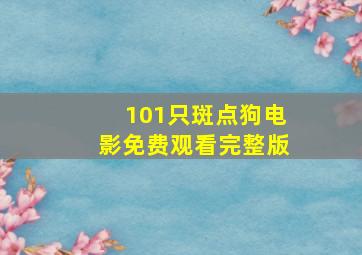 101只斑点狗电影免费观看完整版